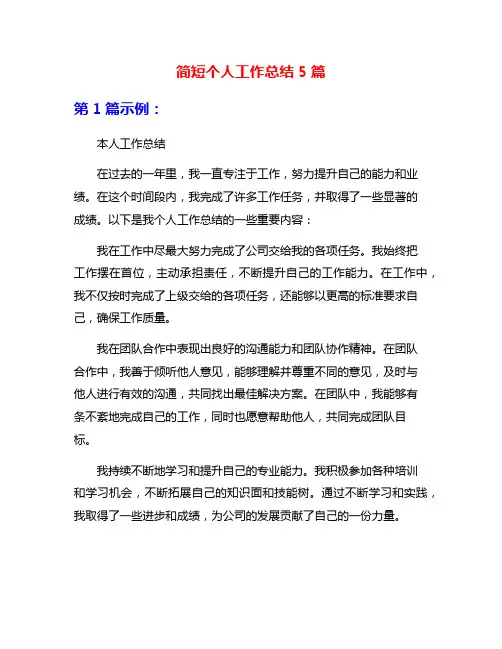 简短个人工作总结 5 篇

第 1 篇示例：

本人工作总结

在过去的一年里，我一直专注于工作，努力提升自己的能力和业绩。在这个时间段内，我完成了许多工作任务，并取得了一些显著的成绩。以下是我个人工作总结的一些重要内容：

我在工作中尽最大努力完成了公司交给我的各项任务。我始终把工作摆在首位，主动承担责任，不断提升自己的工作能力。在工作中，我不仅按时完成了上级交给的各项任务，还能够以更高的标准要求自己，确保工作质量。

我在团队合作中表现出良好的沟通能力和团队协作精神。在团队合作中，我善于倾听他人意见，能够理解并尊重不同的意见，及时与他人进行有效的沟通，共同找出最佳解决方案。在团队中，我能够有条不紊地完成自己的工作，同时也愿意帮助他人，共同完成团队目标。

我持续不断地学习和提升自己的专业能力。我积极参加各种培训和学习机会，不断拓展自己的知识面和技能树。通过不断学习和实践，我取得了一些进步和成绩，为公司的发展贡献了自己的一份力量。